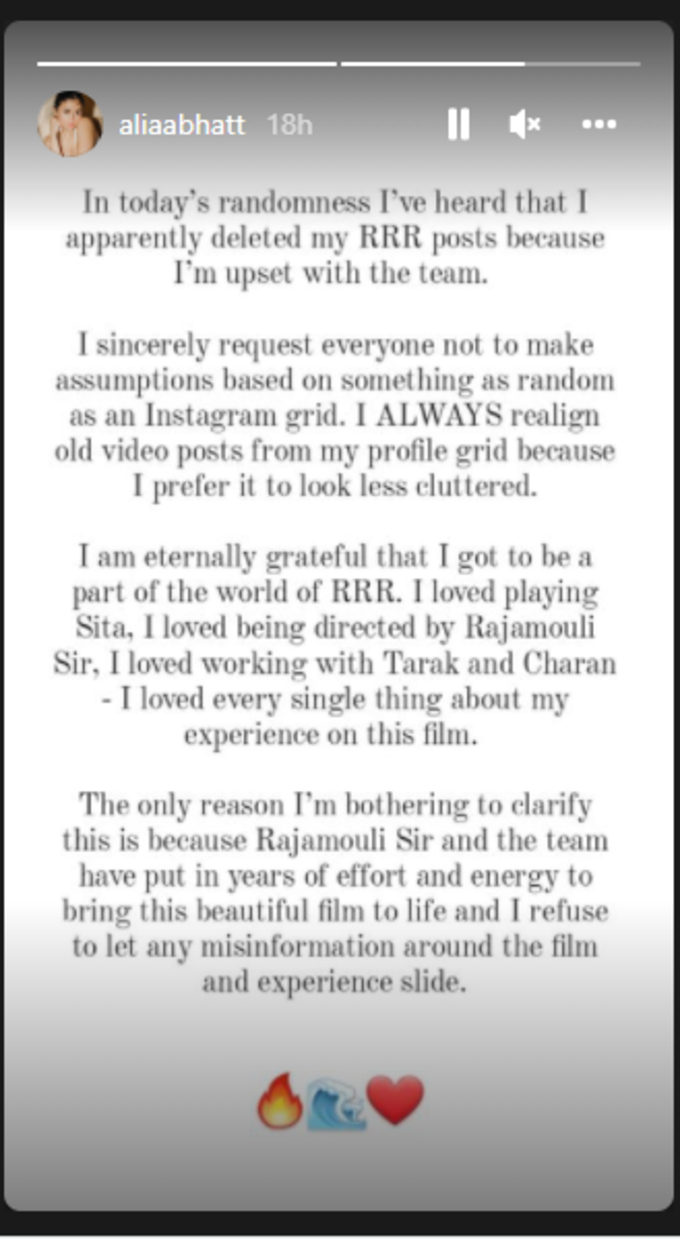 aliaabhatt 18h

In today's randomness I've heard that I apparently deleted my RRR posts because I'm upset with the team.

I sincerely request everyone not to make assumptions based on something as random as an Instagram grid. I ALWAYS realign old video posts from my profile grid because I prefer it to look less cluttered.

I am eternally grateful that I got to be a part of the world of RRR. I loved playing Sita, I loved being directed by Rajamouli Sir, I loved working with Tarak and Charan - I loved every single thing about my experience on this film.

The only reason I'm bothering to clarify this is because Rajamouli Sir and the team have put in years of effort and energy to bring this beautiful film to life and I refuse to let any misinformation around the film and experience slide.

🔥🌊❤️